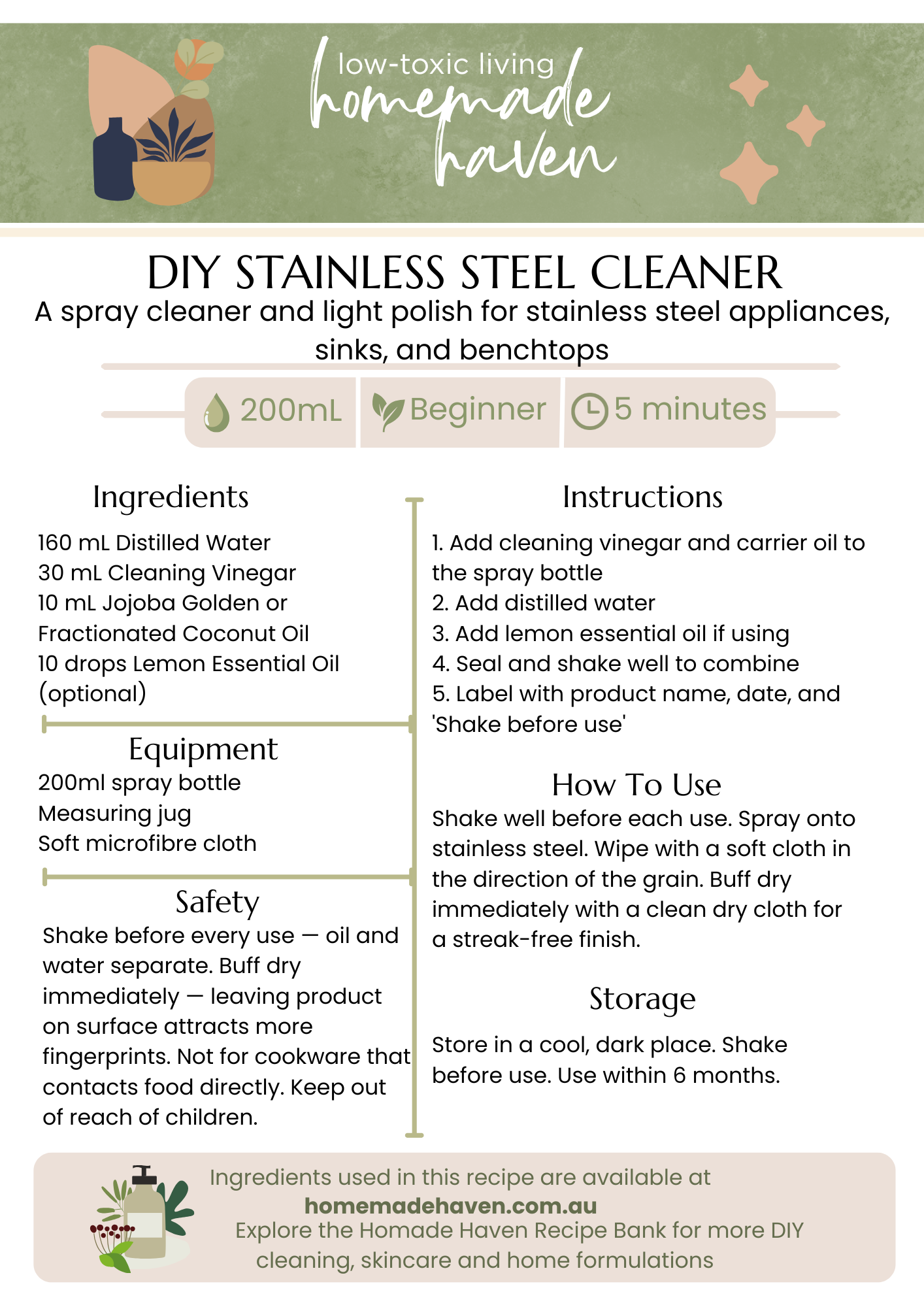 low-toxic living
homemade haven

DIY STAINLESS STEEL CLEANER
A spray cleaner and light polish for stainless steel appliances, sinks, and benchtops

200mL Beginner 5 minutes

Ingredients
160 mL Distilled Water
30 mL Cleaning Vinegar
10 mL Jojoba Golden or Fractionated Coconut Oil
10 drops Lemon Essential Oil (optional)

Equipment
200ml spray bottle
Measuring jug
Soft microfibre cloth

Safety
Shake before every use — oil and water separate. Buff dry immediately — leaving product on surface attracts more fingerprints. Not for cookware that contacts food directly. Keep out of reach of children.

Instructions
1. Add cleaning vinegar and carrier oil to the spray bottle
2. Add distilled water
3. Add lemon essential oil if using
4. Seal and shake well to combine
5. Label with product name, date, and 'Shake before use'

How To Use
Shake well before each use. Spray onto stainless steel. Wipe with a soft cloth in the direction of the grain. Buff dry immediately with a clean dry cloth for a streak-free finish.

Storage
Store in a cool, dark place. Shake before use. Use within 6 months.

Ingredients used in this recipe are available at
homemadehaven.com.au
Explore the Homade Haven Recipe Bank for more DIY cleaning, skincare and home formulations